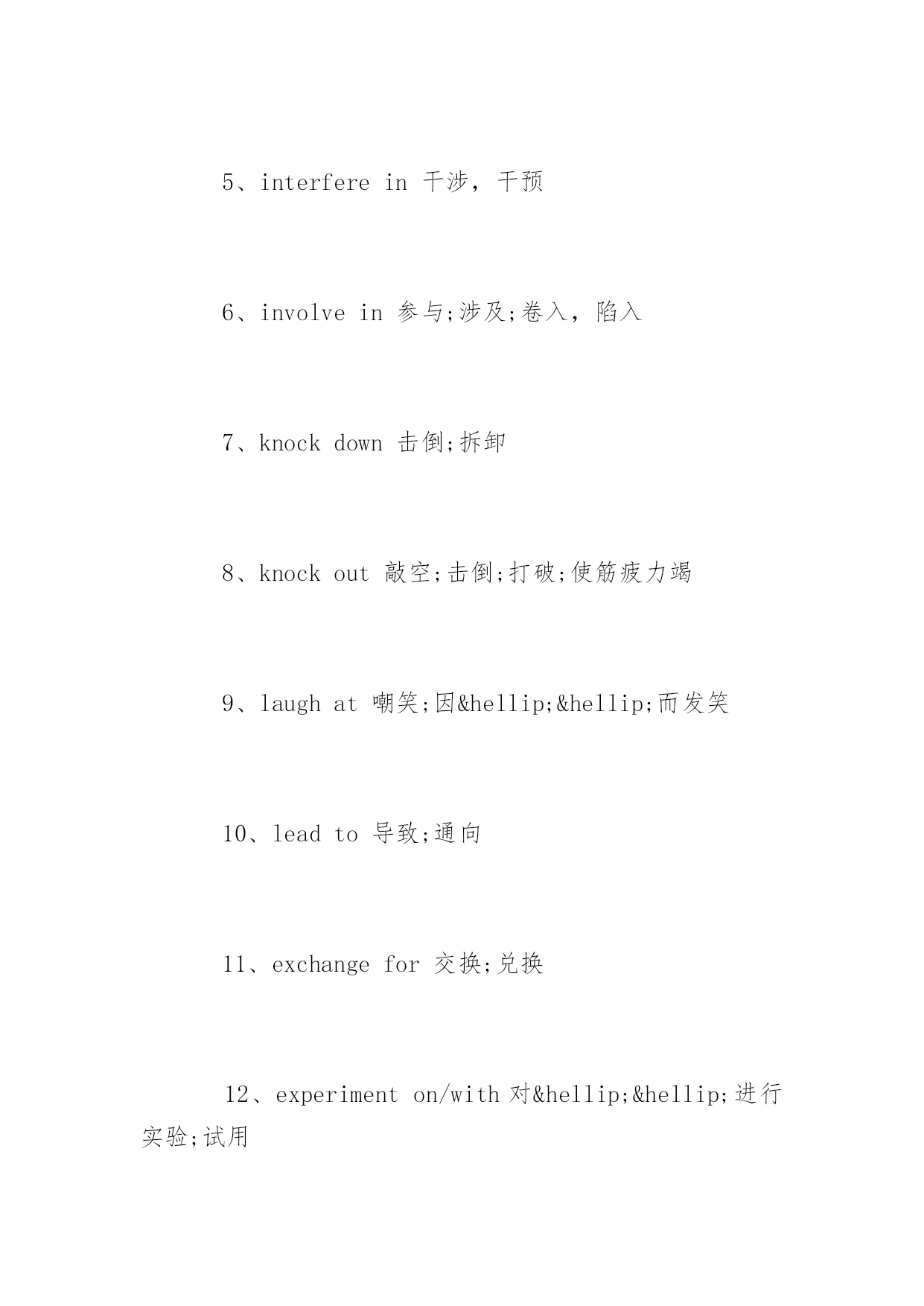 5、interfere in 干涉，干预

6、involve in 参与;涉及;卷入，陷入

7、knock down 击倒;拆卸

8、knock out 敲空;击倒;打破;使筋疲力竭

9、laugh at 嘲笑;因&hellip;&hellip;而发笑

10、lead to 导致;通向

11、exchange for 交换;兑换

12、experiment on/with 对&hellip;&hellip;进行实验;试用